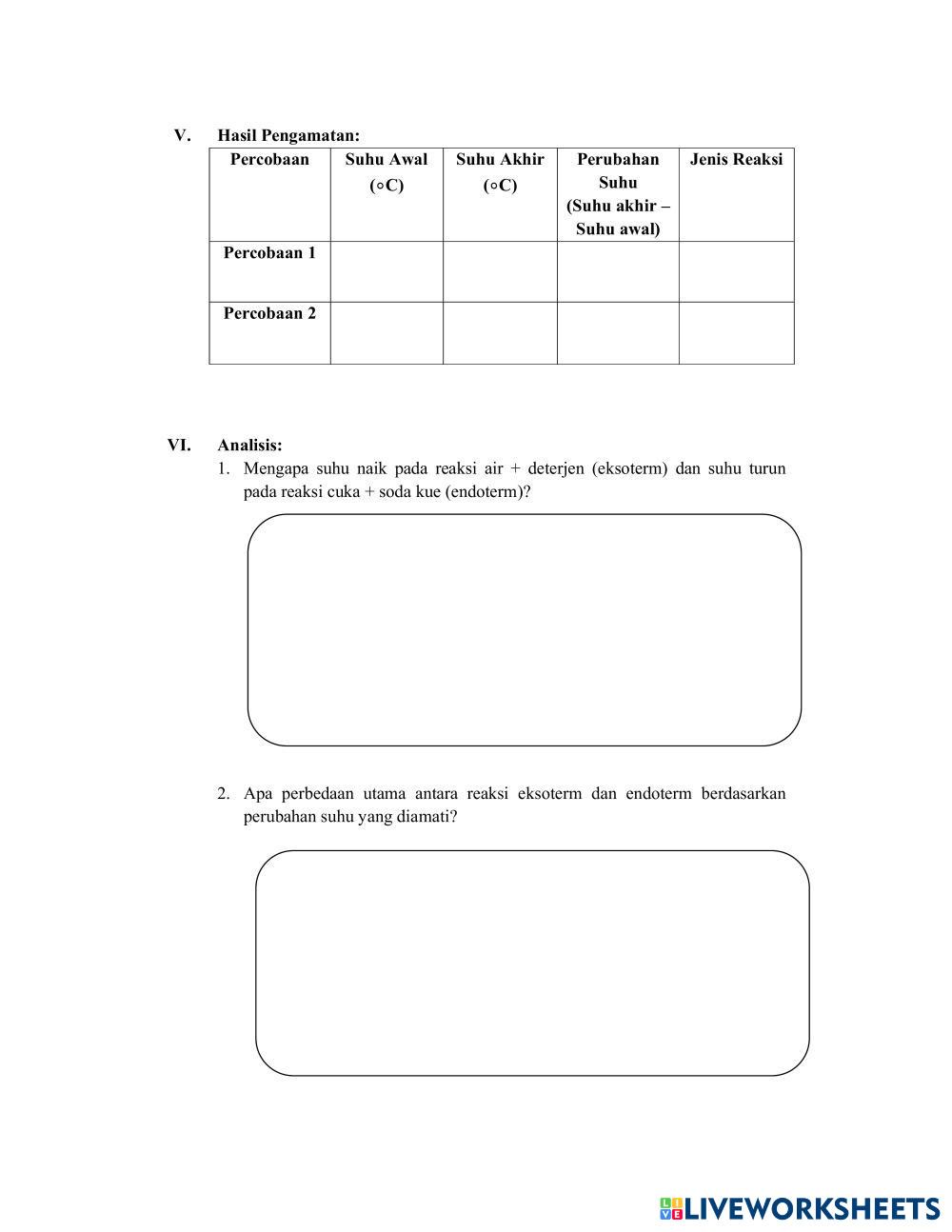 V. Hasil Pengamatan:

| Percobaan | Suhu Awal (◦C) | Suhu Akhir (◦C) | Perubahan Suhu (Suhu akhir – Suhu awal) | Jenis Reaksi |
|---|---|---|---|---|
| Percobaan 1 | | | | |
| Percobaan 2 | | | | |

VI. Analisis:

1. Mengapa suhu naik pada reaksi air + deterjen (eksoterm) dan suhu turun pada reaksi cuka + soda kue (endoterm)?

2. Apa perbedaan utama antara reaksi eksoterm dan endoterm berdasarkan perubahan suhu yang diamati?

LIVEWORKSHEETS